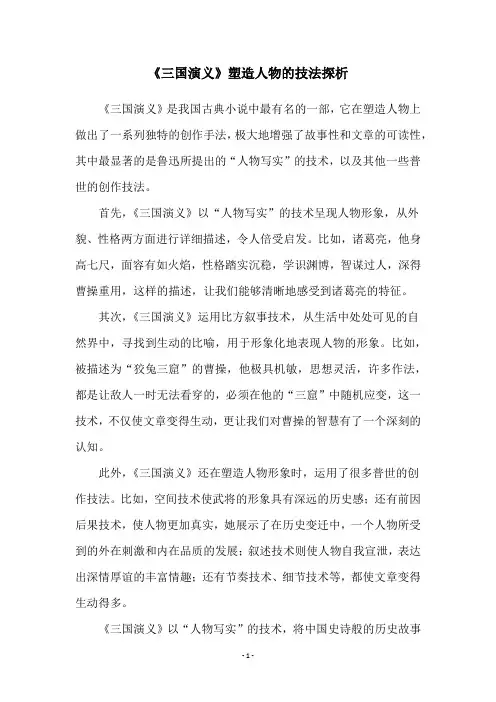 《三国演义》塑造人物的技法探析

《三国演义》是我国古典小说中最有名的一部，它在塑造人物上做出了一系列独特的创作手法，极大地增强了故事性和文章的可读性，其中最显著的是鲁迅所提出的“人物写实”的技术，以及其他一些普世的创作技法。

首先，《三国演义》以“人物写实”的技术呈现人物形象，从外貌、性格两方面进行详细描述，令人倍受启发。比如，诸葛亮，他身高七尺，面容有如火焰，性格踏实沉稳，学识渊博，智谋过人，深得曹操重用，这样的描述，让我们能够清晰地感受到诸葛亮的特征。

其次，《三国演义》运用比方叙事技术，从生活中处处可见的自然界中，寻找到生动的比喻，用于形象化地表现人物的形象。比如，被描述为“狡兔三窟”的曹操，他极具机敏，思想灵活，许多作法，都是让敌人一时无法看穿的，必须在他的“三窟”中随机应变，这一技术，不仅使文章变得生动，更让我们对曹操的智慧有了一个深刻的认知。

此外，《三国演义》还在塑造人物形象时，运用了很多普世的创作技法。比如，空间技术使武将的形象具有深远的历史感；还有前因后果技术，使人物更加真实，她展示了在历史变迁中，一个人物所受到的外在刺激和内在品质的发展；叙述技术则使人物自我宣泄，表达出深情厚谊的丰富情趣；还有节奏技术、细节技术等，都使文章变得生动得多。

《三国演义》以“人物写实”的技术，将中国史诗般的历史故事

- 1 -